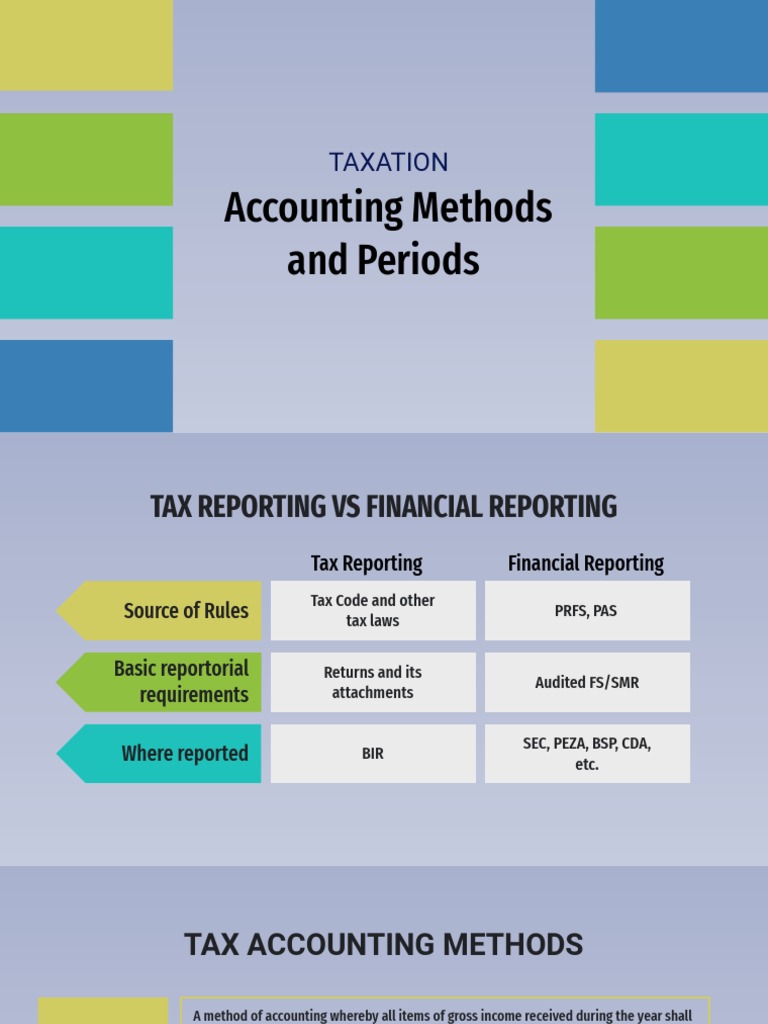 TAXATION

Accounting Methods and Periods

TAX REPORTING VS FINANCIAL REPORTING

| | Tax Reporting | Financial Reporting |
|---|---|---|
| Source of Rules | Tax Code and other tax laws | PRFS, PAS |
| Basic reportorial requirements | Returns and its attachments | Audited FS/SMR |
| Where reported | BIR | SEC, PEZA, BSP, CDA, etc. |

TAX ACCOUNTING METHODS

A method of accounting whereby all items of gross income received during the year shall